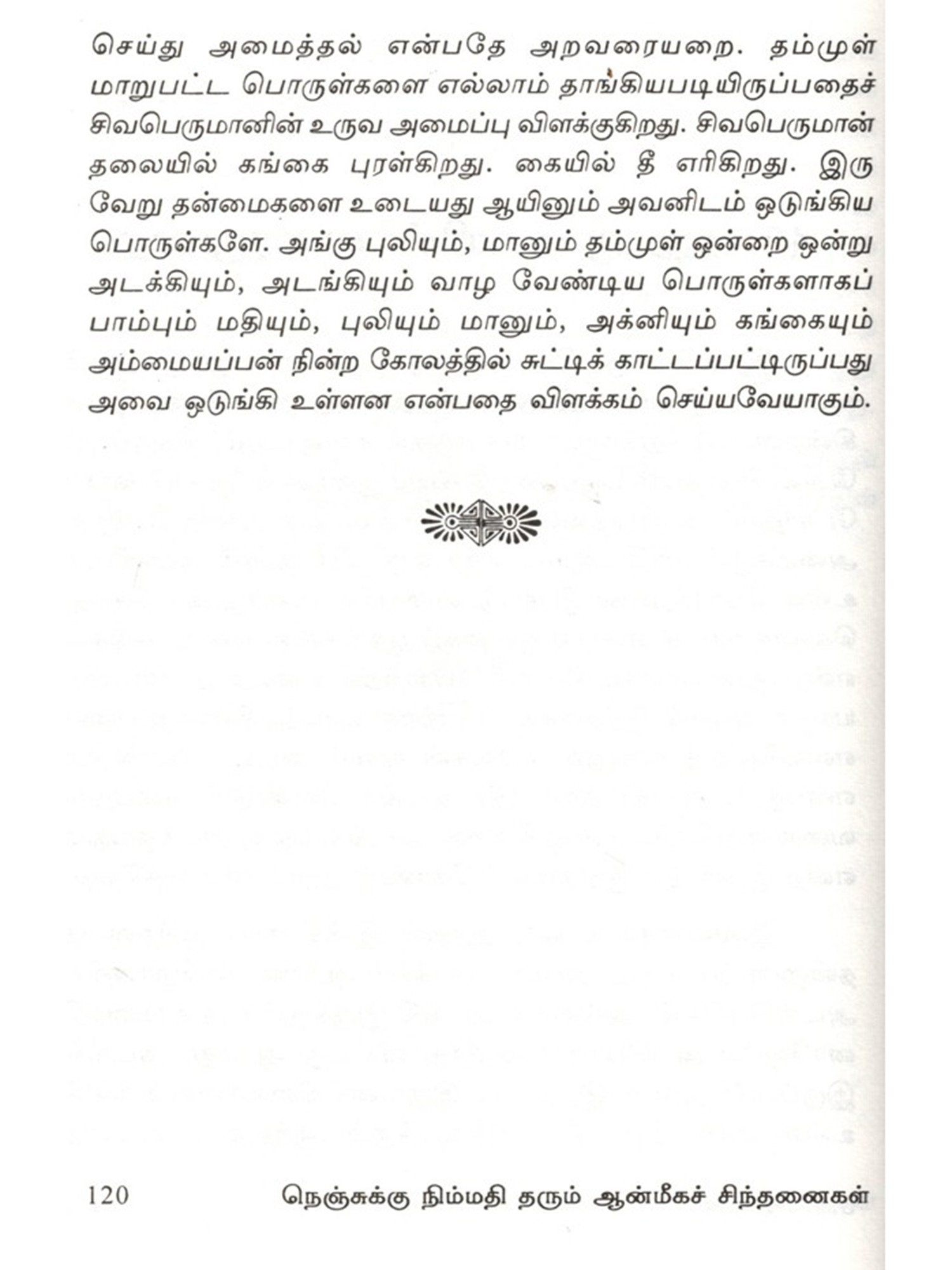 செய்து அமைத்தல் என்பதே அறவரையறை. தம்முள் மாறுபட்ட பொருள்களை எல்லாம் தாங்கியபடியிருப்பதைச் சிவபெருமானின் உருவ அமைப்பு விளக்குகிறது. சிவபெருமான் தலையில் கங்கை புரள்கிறது. கையில் தீ எரிகிறது. இரு வேறு தன்மைகளை உடையது ஆயினும் அவனிடம் ஒடுங்கிய பொருள்களே. அங்கு புலியும், மானும் தம்முள் ஒன்றை ஒன்று அடக்கியும், அடங்கியும் வாழ வேண்டிய பொருள்களாகப் பாம்பும் மதியும், புலியும் மானும், அக்னியும் கங்கையும் அம்மையப்பன் நின்ற கோலத்தில் சுட்டிக் காட்டப்பட்டிருப்பது அவை ஒடுங்கி உள்ளன என்பதை விளக்கம் செய்யவேயாகும்.

120 நெஞ்சுக்கு நிம்மதி தரும் ஆன்மீகச் சிந்தனைகள்